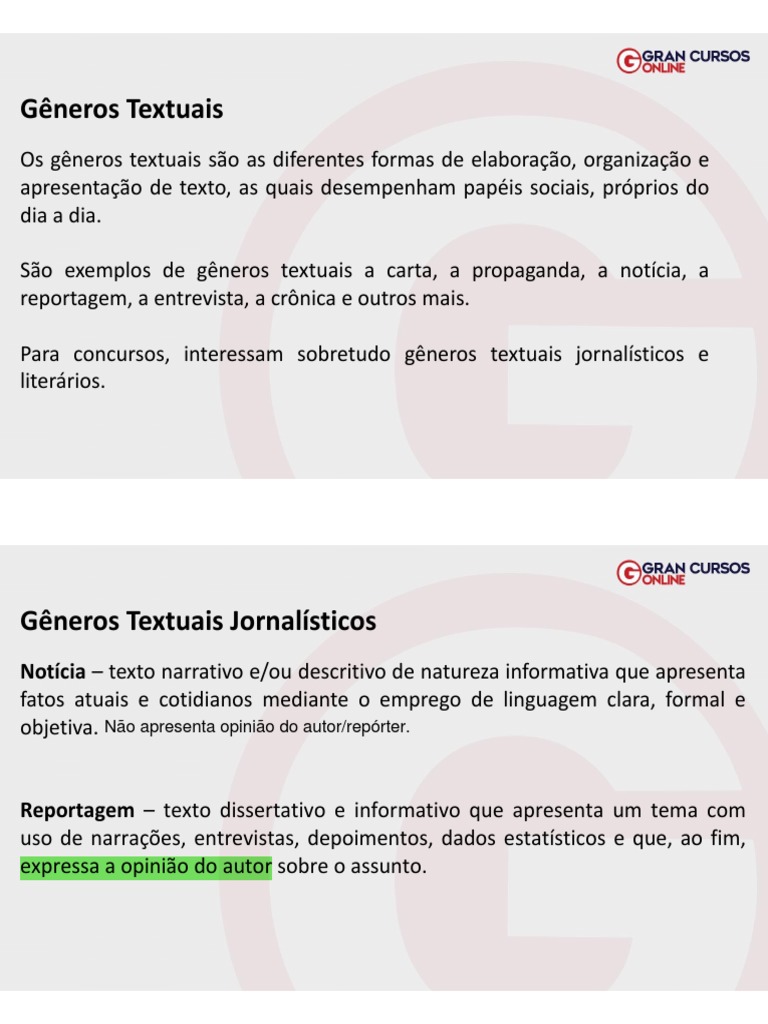 GRAN CURSOS ONLINE

Gêneros Textuais

Os gêneros textuais são as diferentes formas de elaboração, organização e apresentação de texto, as quais desempenham papéis sociais, próprios do dia a dia.

São exemplos de gêneros textuais a carta, a propaganda, a notícia, a reportagem, a entrevista, a crônica e outros mais.

Para concursos, interessam sobretudo gêneros textuais jornalísticos e literários.

GRAN CURSOS ONLINE

Gêneros Textuais Jornalísticos

Notícia – texto narrativo e/ou descritivo de natureza informativa que apresenta fatos atuais e cotidianos mediante o emprego de linguagem clara, formal e objetiva. Não apresenta opinião do autor/repórter.

Reportagem – texto dissertativo e informativo que apresenta um tema com uso de narrações, entrevistas, depoimentos, dados estatísticos e que, ao fim, expressa a opinião do autor sobre o assunto.